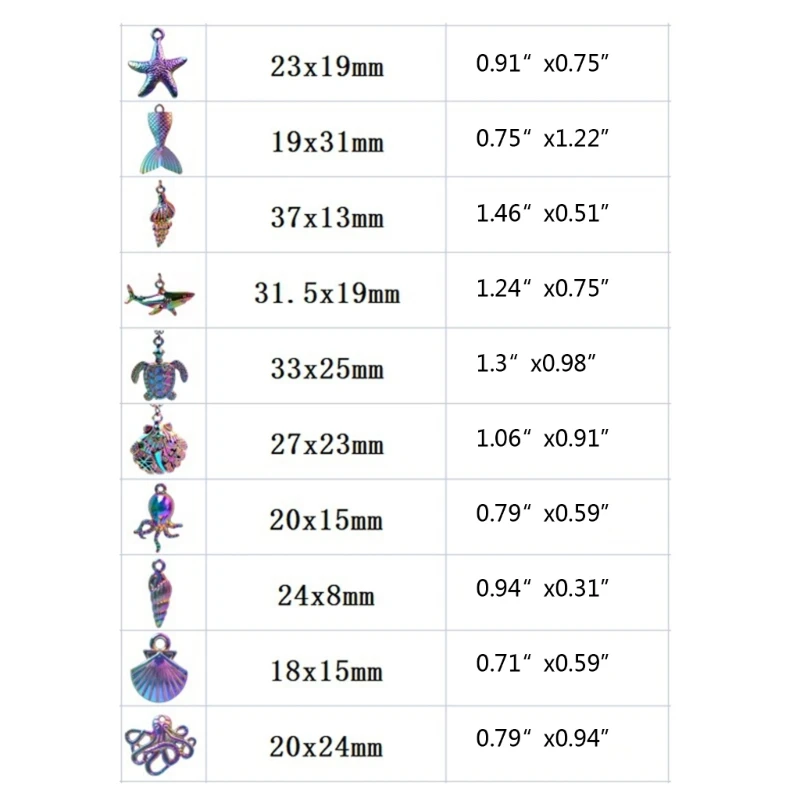 |  | 23x19mm | 0.91" x0.75" |
|---|---|---|
|  | 19x31mm | 0.75" x1.22" |
|  | 37x13mm | 1.46" x0.51" |
|  | 31.5x19mm | 1.24" x0.75" |
|  | 33x25mm | 1.3" x0.98" |
|  | 27x23mm | 1.06" x0.91" |
|  | 20x15mm | 0.79" x0.59" |
|  | 24x8mm | 0.94" x0.31" |
|  | 18x15mm | 0.71" x0.59" |
|  | 20x24mm | 0.79" x0.94" |